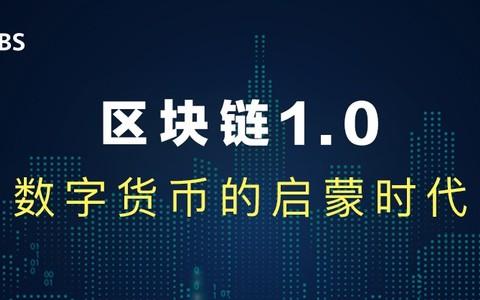 BS

区块链1.0

数字货币的启蒙时代